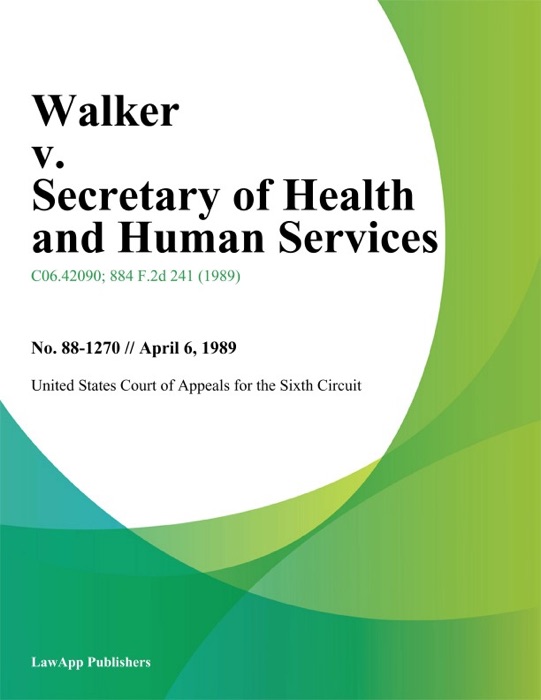 Walker
v.
Secretary of Health and Human Services

C06.42090; 884 F.2d 241 (1989)

No. 88-1270 // April 6, 1989

United States Court of Appeals for the Sixth Circuit

LawApp Publishers